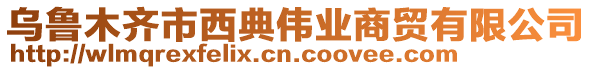 乌鲁木齐市西典伟业商贸有限公司
http://wlmqrexfelix.cn.coovee.com